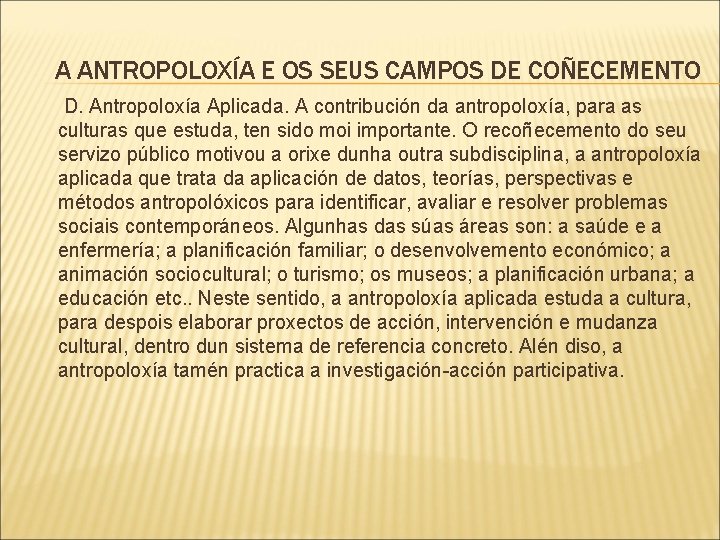 A ANTROPOLOXÍA E OS SEUS CAMPOS DE COÑECEMENTO

D. Antropoloxía Aplicada. A contribución da antropoloxía, para as culturas que estuda, ten sido moi importante. O recoñecemento do seu servizo público motivou a orixe dunha outra subdisciplina, a antropoloxía aplicada que trata da aplicación de datos, teorías, perspectivas e métodos antropolóxicos para identificar, avaliar e resolver problemas sociais contemporáneos. Algunhas das súas áreas son: a saúde e a enfermería; a planificación familiar; o desenvolvemento económico; a animación sociocultural; o turismo; os museos; a planificación urbana; a educación etc.. Neste sentido, a antropoloxía aplicada estuda a cultura, para despois elaborar proxectos de acción, intervención e mudanza cultural, dentro dun sistema de referencia concreto. Alén diso, a antropoloxía tamén practica a investigación-acción participativa.